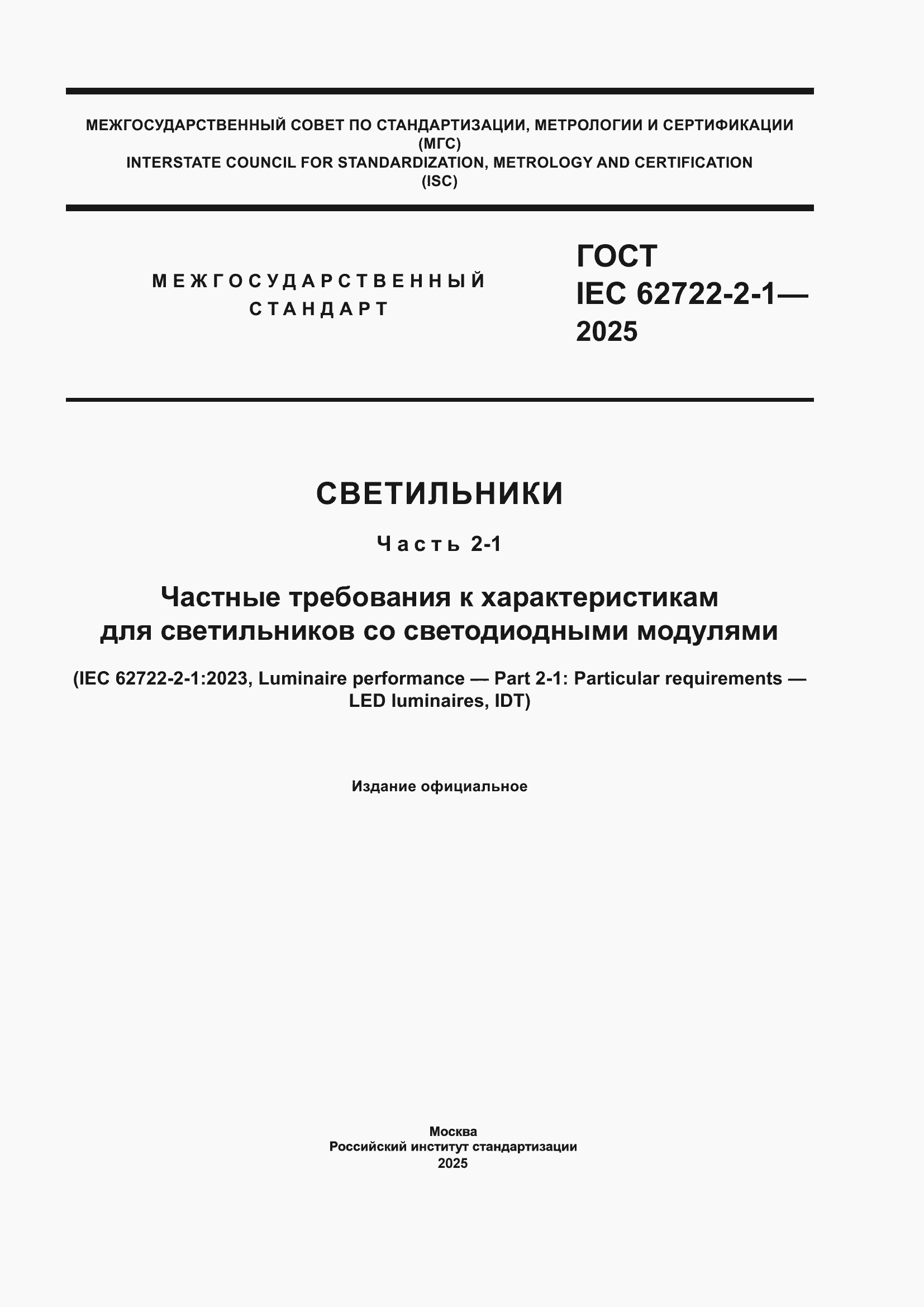 МЕЖГОСУДАРСТВЕННЫЙ СОВЕТ ПО СТАНДАРТИЗАЦИИ, МЕТРОЛОГИИ И СЕРТИФИКАЦИИ
(МГС)
INTERSTATE COUNCIL FOR STANDARDIZATION, METROLOGY AND CERTIFICATION
(ISC)

МЕЖГОСУДАРСТВЕННЫЙ СТАНДАРТ

ГОСТ
IEC 62722-2-1—
2025

СВЕТИЛЬНИКИ

Часть 2-1

Частные требования к характеристикам для светильников со светодиодными модулями

(IEC 62722-2-1:2023, Luminaire performance — Part 2-1: Particular requirements — LED luminaires, IDT)

Издание официальное

Москва
Российский институт стандартизации
2025